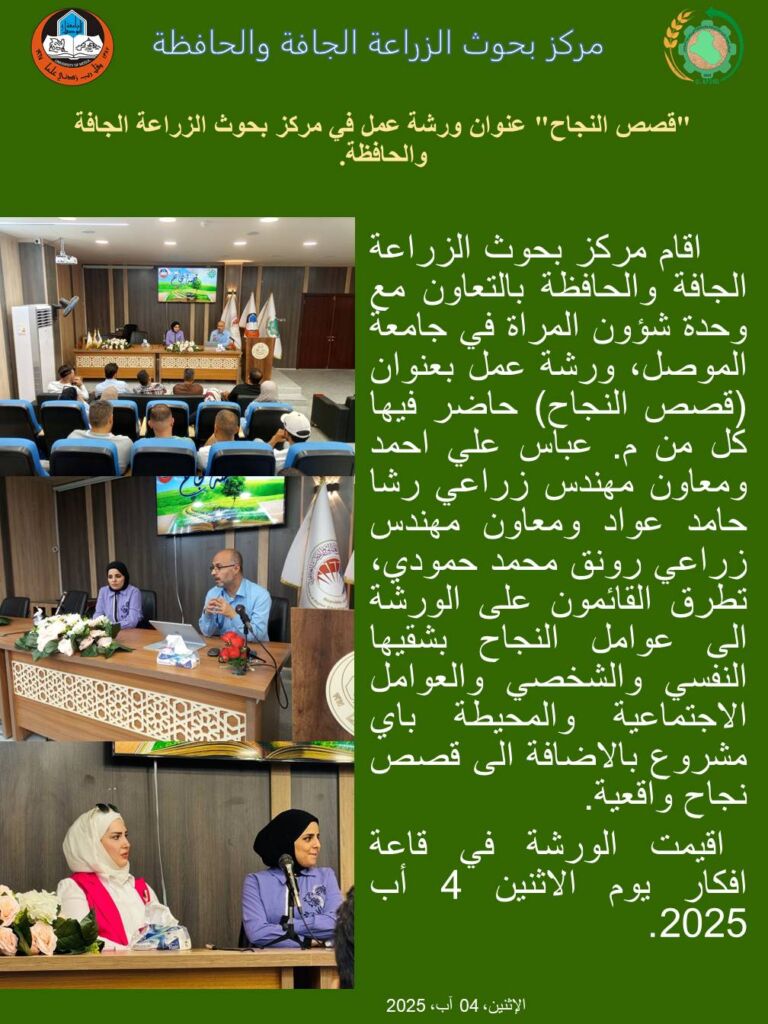 مركز بحوث الزراعة الجافة والحافظة

"قصص النجاح" عنوان ورشة عمل في مركز بحوث الزراعة الجافة والحافظة.

اقام مركز بحوث الزراعة الجافة والحافظة بالتعاون مع وحدة شؤون المراة في جامعة الموصل، ورشة عمل بعنوان (قصص النجاح) حاضر فيها كل من م. عباس علي احمد ومعاون مهندس زراعي رشا حامد عواد ومعاون مهندس زراعي رونق محمد حمودي، تطرق القائمون على الورشة الى عوامل النجاح بشقيها النفسي والشخصي والعوامل الاجتماعية والمحيطة باي مشروع بالاضافة الى قصص نجاح واقعية.

اقيمت الورشة في قاعة افكار يوم الاثنين 4 أب 2025.

الإثنين، 04 آب، 2025